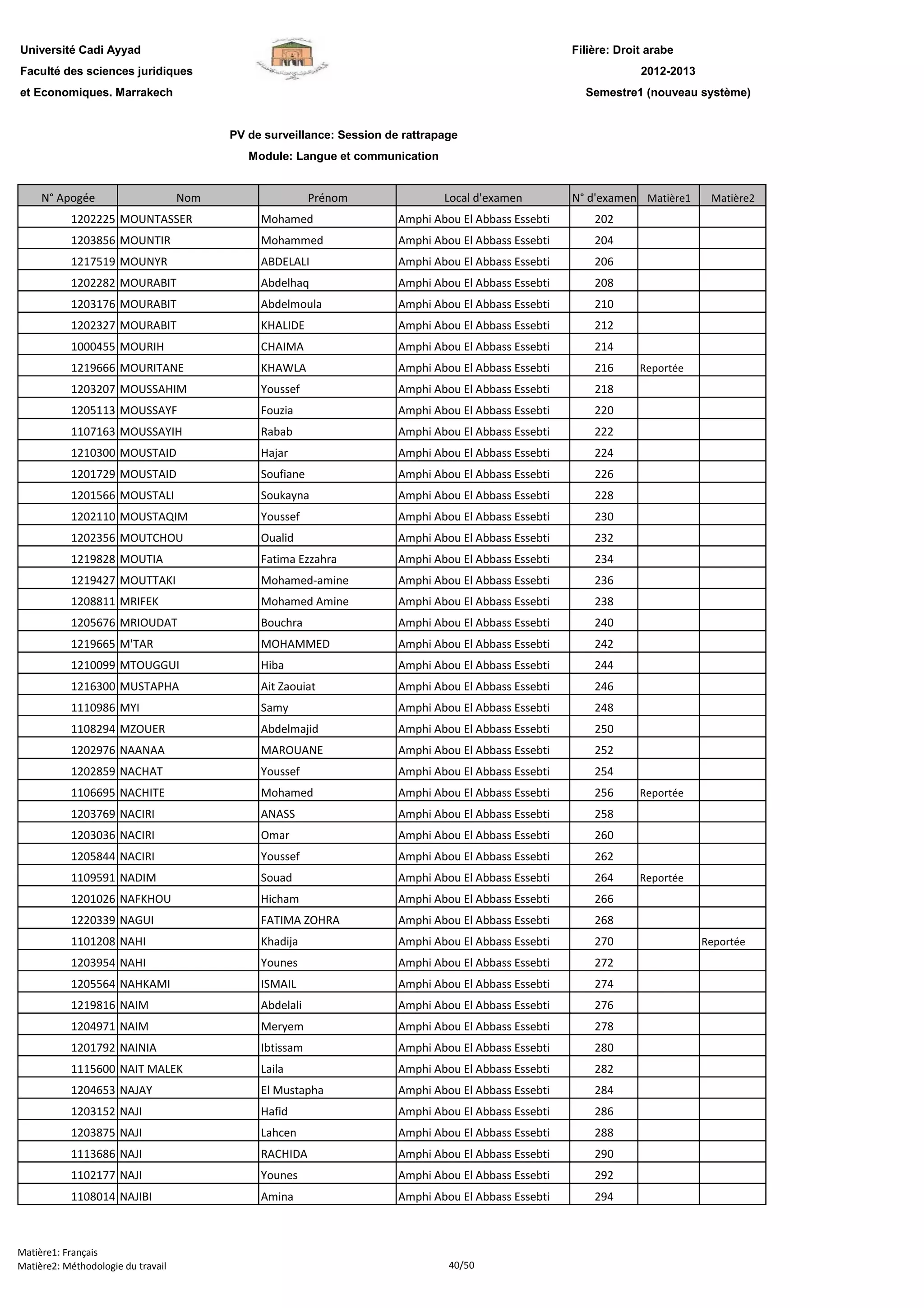 Université Cadi Ayyad
Faculté des sciences juridiques
et Economiques. Marrakech

Filière: Droit arabe
2012-2013
Semestre1 (nouveau système)

PV de surveillance: Session de rattrapage
Module: Langue et communication

| N° Apogée | Nom | Prénom | Local d'examen | N° d'examen | Matière1 | Matière2 |
|---|---|---|---|---|---|---|
| 1202225 | MOUNTASSER | Mohamed | Amphi Abou El Abbass Essebti | 202 | | |
| 1203856 | MOUNTIR | Mohammed | Amphi Abou El Abbass Essebti | 204 | | |
| 1217519 | MOUNYR | ABDELALI | Amphi Abou El Abbass Essebti | 206 | | |
| 1202282 | MOURABIT | Abdelhaq | Amphi Abou El Abbass Essebti | 208 | | |
| 1203176 | MOURABIT | Abdelmoula | Amphi Abou El Abbass Essebti | 210 | | |
| 1202327 | MOURABIT | KHALIDE | Amphi Abou El Abbass Essebti | 212 | | |
| 1000455 | MOURIH | CHAIMA | Amphi Abou El Abbass Essebti | 214 | | |
| 1219666 | MOURITANE | KHAWLA | Amphi Abou El Abbass Essebti | 216 | Reportée | |
| 1203207 | MOUSSAHIM | Youssef | Amphi Abou El Abbass Essebti | 218 | | |
| 1205113 | MOUSSAYF | Fouzia | Amphi Abou El Abbass Essebti | 220 | | |
| 1107163 | MOUSSAYIH | Rabab | Amphi Abou El Abbass Essebti | 222 | | |
| 1210300 | MOUSTAID | Hajar | Amphi Abou El Abbass Essebti | 224 | | |
| 1201729 | MOUSTAID | Soufiane | Amphi Abou El Abbass Essebti | 226 | | |
| 1201566 | MOUSTALI | Soukayna | Amphi Abou El Abbass Essebti | 228 | | |
| 1202110 | MOUSTAQIM | Youssef | Amphi Abou El Abbass Essebti | 230 | | |
| 1202356 | MOUTCHOU | Oualid | Amphi Abou El Abbass Essebti | 232 | | |
| 1219828 | MOUTIA | Fatima Ezzahra | Amphi Abou El Abbass Essebti | 234 | | |
| 1219427 | MOUTTAKI | Mohamed-amine | Amphi Abou El Abbass Essebti | 236 | | |
| 1208811 | MRIFEK | Mohamed Amine | Amphi Abou El Abbass Essebti | 238 | | |
| 1205676 | MRIOUDAT | Bouchra | Amphi Abou El Abbass Essebti | 240 | | |
| 1219665 | M'TAR | MOHAMMED | Amphi Abou El Abbass Essebti | 242 | | |
| 1210099 | MTOUGGUI | Hiba | Amphi Abou El Abbass Essebti | 244 | | |
| 1216300 | MUSTAPHA | Ait Zaouiat | Amphi Abou El Abbass Essebti | 246 | | |
| 1110986 | MYI | Samy | Amphi Abou El Abbass Essebti | 248 | | |
| 1108294 | MZOUER | Abdelmajid | Amphi Abou El Abbass Essebti | 250 | | |
| 1202976 | NAANAA | MAROUANE | Amphi Abou El Abbass Essebti | 252 | | |
| 1202859 | NACHAT | Youssef | Amphi Abou El Abbass Essebti | 254 | | |
| 1106695 | NACHITE | Mohamed | Amphi Abou El Abbass Essebti | 256 | Reportée | |
| 1203769 | NACIRI | ANASS | Amphi Abou El Abbass Essebti | 258 | | |
| 1203036 | NACIRI | Omar | Amphi Abou El Abbass Essebti | 260 | | |
| 1205844 | NACIRI | Youssef | Amphi Abou El Abbass Essebti | 262 | | |
| 1109591 | NADIM | Souad | Amphi Abou El Abbass Essebti | 264 | Reportée | |
| 1201026 | NAFKHOU | Hicham | Amphi Abou El Abbass Essebti | 266 | | |
| 1220339 | NAGUI | FATIMA ZOHRA | Amphi Abou El Abbass Essebti | 268 | | |
| 1101208 | NAHI | Khadija | Amphi Abou El Abbass Essebti | 270 | | Reportée |
| 1203954 | NAHI | Younes | Amphi Abou El Abbass Essebti | 272 | | |
| 1205564 | NAHKAMI | ISMAIL | Amphi Abou El Abbass Essebti | 274 | | |
| 1219816 | NAIM | Abdelali | Amphi Abou El Abbass Essebti | 276 | | |
| 1204971 | NAIM | Meryem | Amphi Abou El Abbass Essebti | 278 | | |
| 1201792 | NAINIA | Ibtissam | Amphi Abou El Abbass Essebti | 280 | | |
| 1115600 | NAIT MALEK | Laila | Amphi Abou El Abbass Essebti | 282 | | |
| 1204653 | NAJAY | El Mustapha | Amphi Abou El Abbass Essebti | 284 | | |
| 1203152 | NAJI | Hafid | Amphi Abou El Abbass Essebti | 286 | | |
| 1203875 | NAJI | Lahcen | Amphi Abou El Abbass Essebti | 288 | | |
| 1113686 | NAJI | RACHIDA | Amphi Abou El Abbass Essebti | 290 | | |
| 1102177 | NAJI | Younes | Amphi Abou El Abbass Essebti | 292 | | |
| 1108014 | NAJIBI | Amina | Amphi Abou El Abbass Essebti | 294 | | |

Matière1: Français
Matière2: Méthodologie du travail

40/50